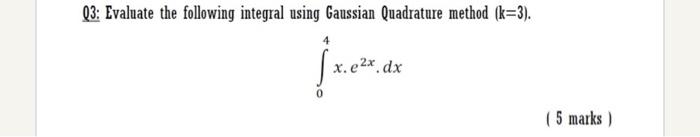 Q3: Evaluate the following integral using Gaussian Quadrature method (k=3).

$\int_{0}^{4} x.e^{2x}.dx$

( 5 marks )